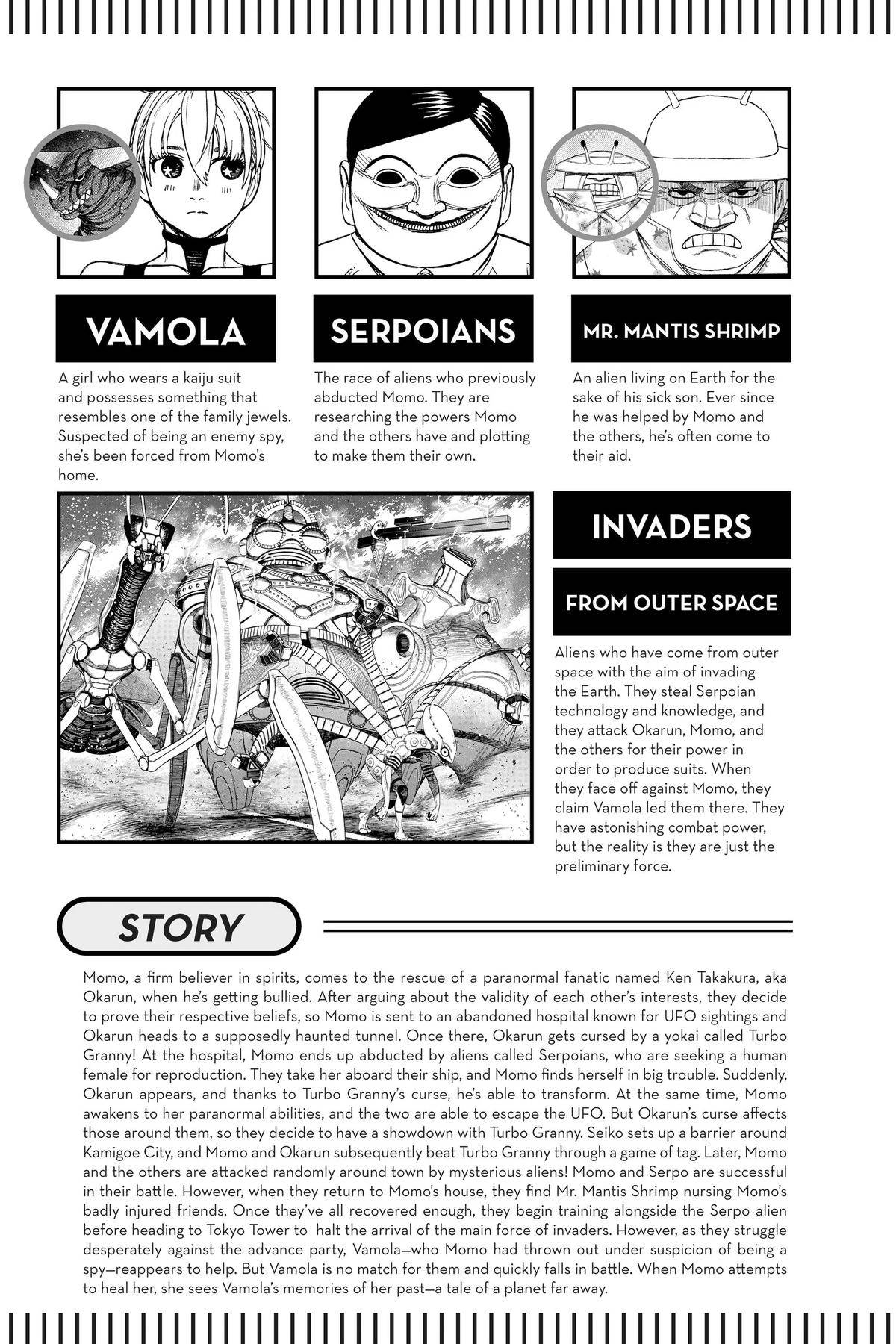 VAMOLA

A girl who wears a kaiju suit and possesses something that resembles one of the family jewels. Suspected of being an enemy spy, she's been forced from Momo's home.

SERPOIANS

The race of aliens who previously abducted Momo. They are researching the powers Momo and the others have and plotting to make them their own.

MR. MANTIS SHRIMP

An alien living on Earth for the sake of his sick son. Ever since he was helped by Momo and the others, he's often come to their aid.

INVADERS

FROM OUTER SPACE

Aliens who have come from outer space with the aim of invading the Earth. They steal Serpoian technology and knowledge, and they attack Okarun, Momo, and the others for their power in order to produce suits. When they face off against Momo, they claim Vamola led them there. They have astonishing combat power, but the reality is they are just the preliminary force.

STORY

Momo, a firm believer in spirits, comes to the rescue of a paranormal fanatic named Ken Takakura, aka Okarun, when he's getting bullied. After arguing about the validity of each other's interests, they decide to prove their respective beliefs, so Momo is sent to an abandoned hospital known for UFO sightings and Okarun heads to a supposedly haunted tunnel. Once there, Okarun gets cursed by a yokai called Turbo Granny! At the hospital, Momo ends up abducted by aliens called Serpoians, who are seeking a human female for reproduction. They take her aboard their ship, and Momo finds herself in big trouble. Suddenly, Okarun appears, and thanks to Turbo Granny's curse, he's able to transform. At the same time, Momo awakens to her paranormal abilities, and the two are able to escape the UFO. But Okarun's curse affects those around them, so they decide to have a showdown with Turbo Granny. Seiko sets up a barrier around Kamigoe City, and Momo and Okarun subsequently beat Turbo Granny through a game of tag. Later, Momo and the others are attacked randomly around town by mysterious aliens! Momo and Serpo are successful in their battle. However, when they return to Momo's house, they find Mr. Mantis Shrimp nursing Momo's badly injured friends. Once they've all recovered enough, they begin training alongside the Serpo alien before heading to Tokyo Tower to halt the arrival of the main force of invaders. However, as they struggle desperately against the advance party, Vamola—who Momo had thrown out under suspicion of being a spy—reappears to help. But Vamola is no match for them and quickly falls in battle. When Momo attempts to heal her, she sees Vamola's memories of her past—a tale of a planet far away.